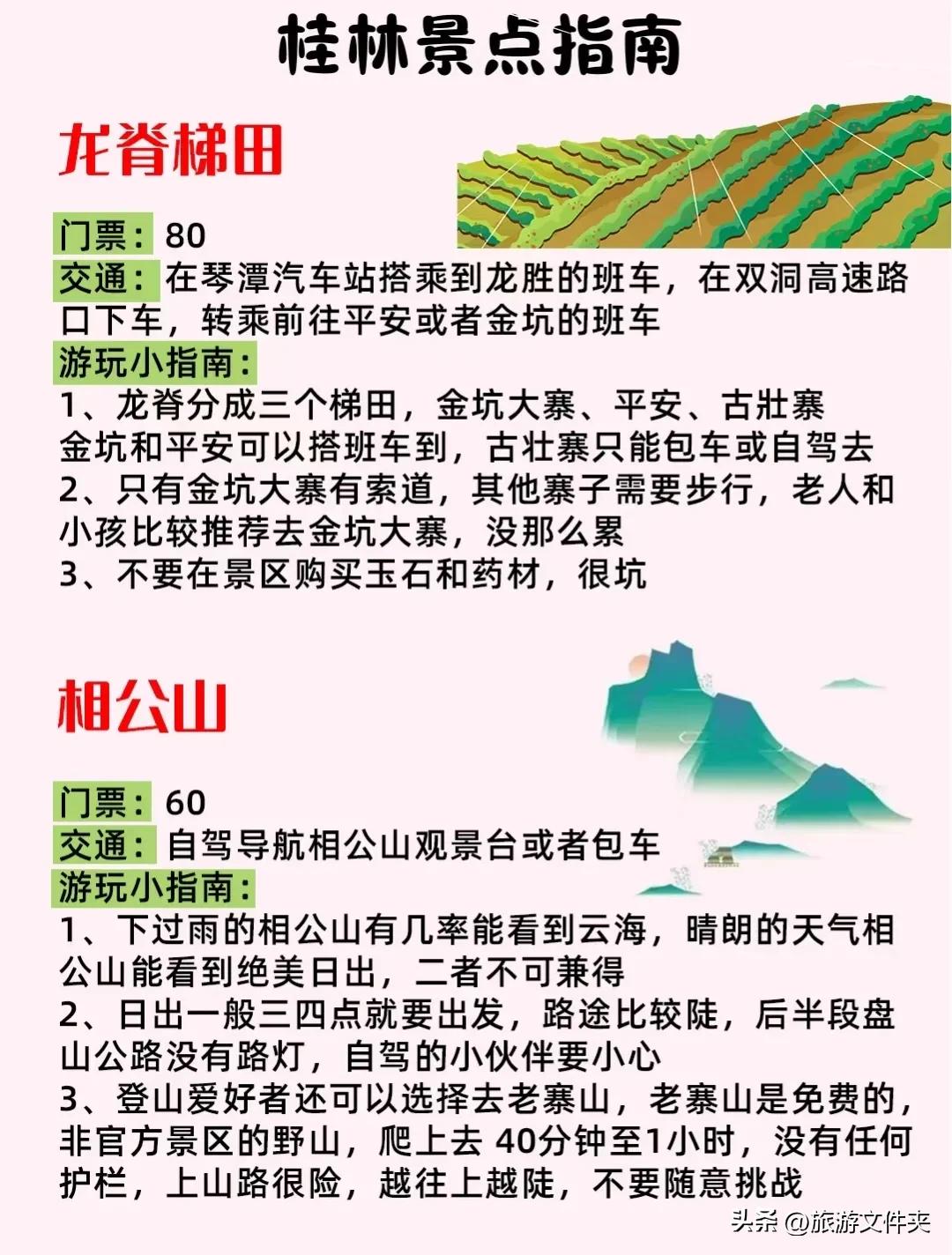 桂林景点指南

龙脊梯田

门票：80
交通：在琴潭汽车站搭乘到龙胜的班车，在双洞高速路口下车，转乘前往平安或者金坑的班车
游玩小指南：
1、龙脊分成三个梯田，金坑大寨、平安、古壮寨
金坑和平安可以搭班车到，古壮寨只能包车或自驾去
2、只有金坑大寨有索道，其他寨子需要步行，老人和小孩比较推荐去金坑大寨，没那么累
3、不要在景区购买玉石和药材，很坑

相公山

门票：60
交通：自驾导航相公山观景台或者包车
游玩小指南：
1、下过雨的相公山有几率能看到云海，晴朗的天气相公山能看到绝美日出，二者不可兼得
2、日出一般三四点就要出发，路途比较陡，后半段盘山公路没有路灯，自驾的小伙伴要小心
3、登山爱好者还可以选择去老寨山，老寨山是免费的，非官方景区的野山，爬上去 40分钟至1小时，没有任何护栏，上山路很险，越往上越陡，不要随意挑战

头条 @旅游文件夹